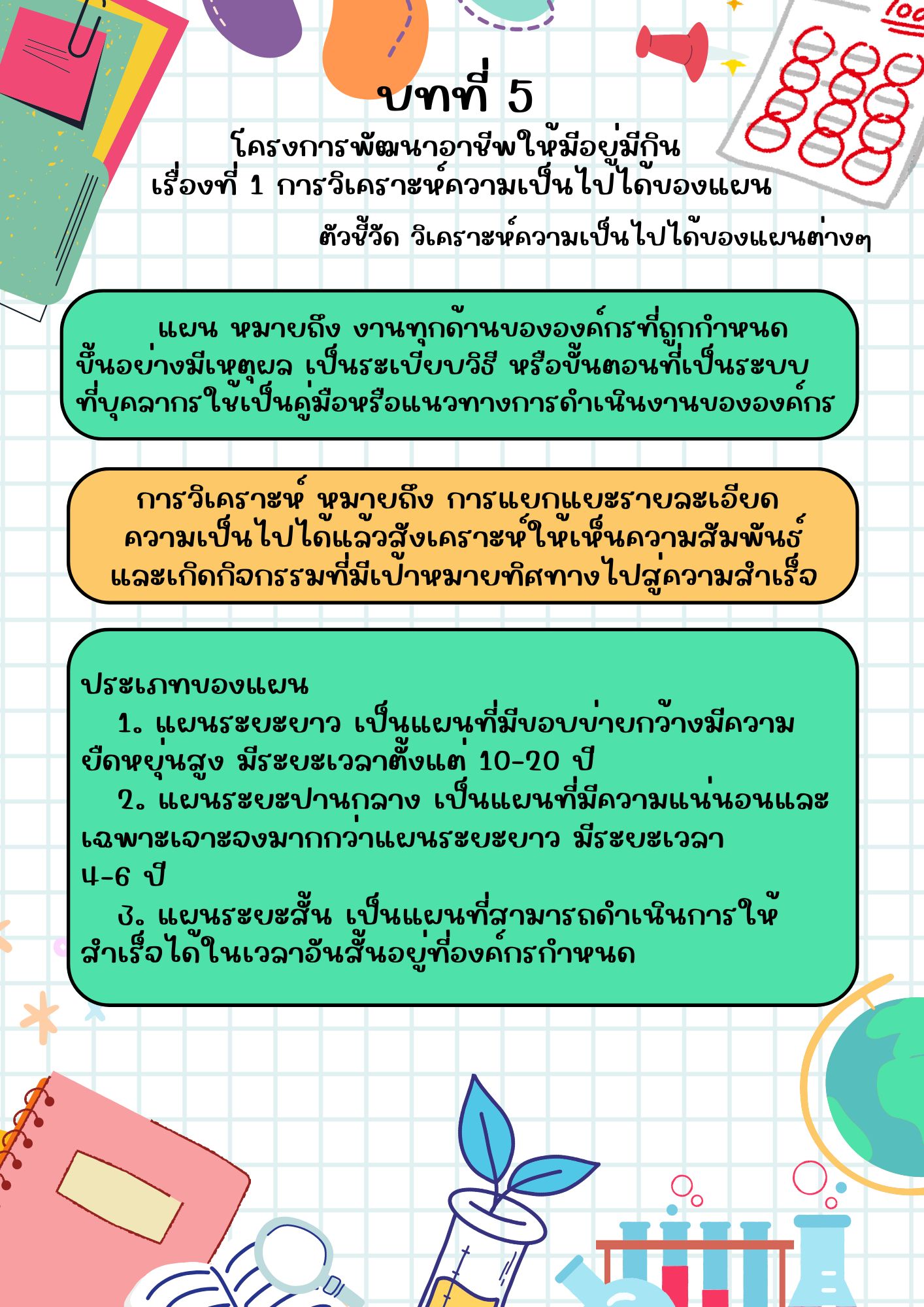 บทที่ 5

โครงการพัฒนาอาชีพให้มีอยู่มีกิน
เรื่องที่ 1 การวิเคราะห์ความเป็นไปได้ของแผน

ตัวชี้วัด วิเคราะห์ความเป็นไปได้ของแผนต่างๆ

แผน หมายถึง งานทุกด้านขององค์กรที่ถูกกำหนดขึ้นอย่างมีเหตุผล เป็นระเบียบวิธี หรือขั้นตอนที่เป็นระบบที่บุคลากรใช้เป็นคู่มือหรือแนวทางการดำเนินงานขององค์กร

การวิเคราะห์ หมายถึง การแยกแยะรายละเอียดความเป็นไปได้แล้วสังเคราะห์ให้เห็นความสัมพันธ์และเกิดกิจกรรมที่มีเป้าหมายทิศทางไปสู่ความสำเร็จ

ประเภทของแผน

1. แผนระยะยาว เป็นแผนที่มีขอบข่ายกว้างมีความยืดหยุ่นสูง มีระยะเวลาตั้งแต่ 10-20 ปี

2. แผนระยะปานกลาง เป็นแผนที่มีความแน่นอนและเฉพาะเจาะจงมากกว่าแผนระยะยาว มีระยะเวลา 4-6 ปี

3. แผนระยะสั้น เป็นแผนที่สามารถดำเนินการให้สำเร็จได้ในเวลาอันสั้นอยู่ที่องค์กรกำหนด